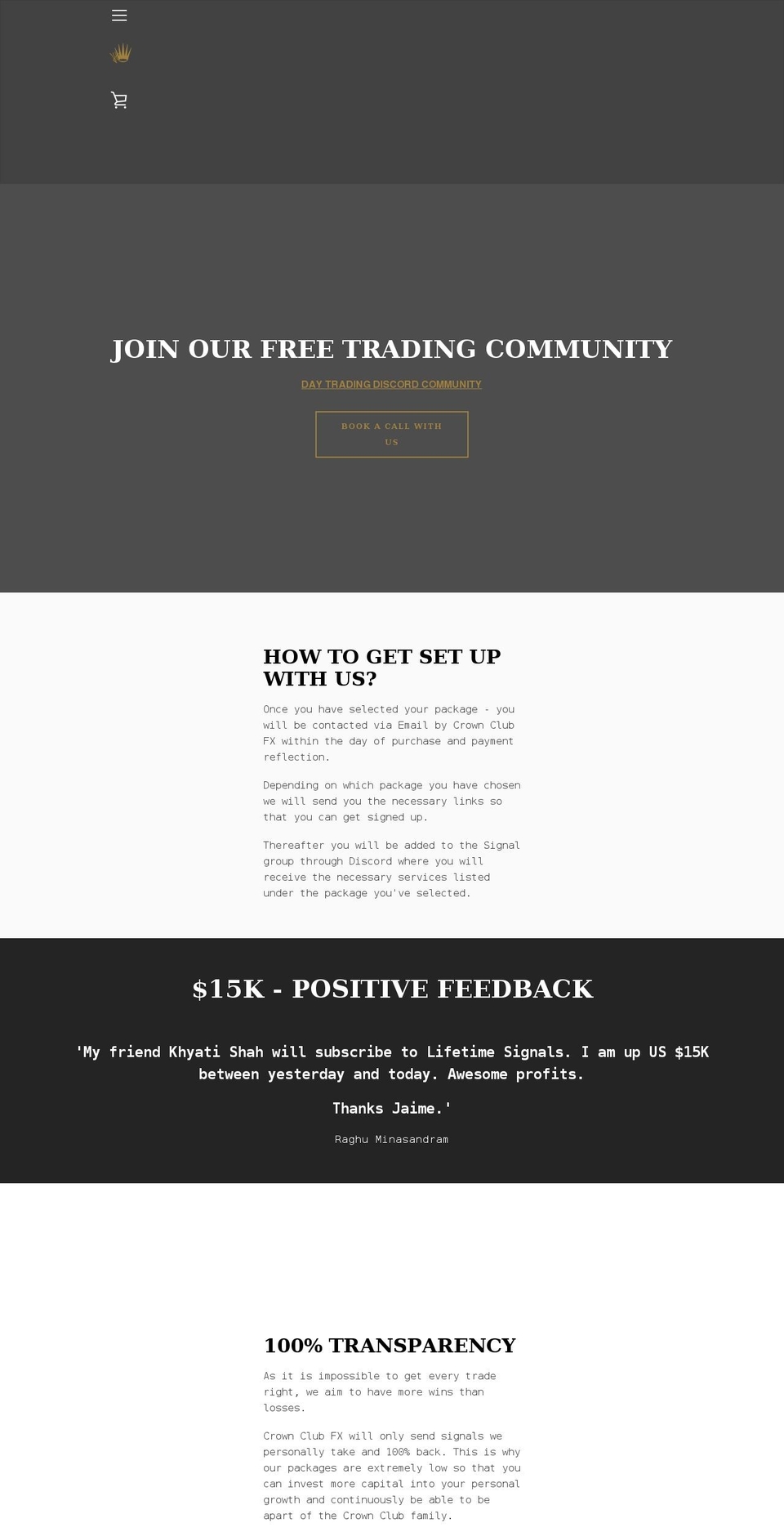 JOIN OUR FREE TRADING COMMUNITY

DAY TRADING DISCORD COMMUNITY

BOOK A CALL WITH US

HOW TO GET SET UP WITH US?

Once you have selected your package - you will be contacted via Email by Crown Club FX within the day of purchase and payment reflection.

Depending on which package you have chosen we will send you the necessary links so that you can get signed up.

Thereafter you will be added to the Signal group through Discord where you will receive the necessary services listed under the package you've selected.

$15K - POSITIVE FEEDBACK

'My friend Khyati Shah will subscribe to Lifetime Signals. I am up US $15K between yesterday and today. Awesome profits.

Thanks Jaime.'

Raghu Minasandram

100% TRANSPARENCY

As it is impossible to get every trade right, we aim to have more wins than losses.

Crown Club FX will only send signals we personally take and 100% back. This is why our packages are extremely low so that you can invest more capital into your personal growth and continuously be able to be apart of the Crown Club family.